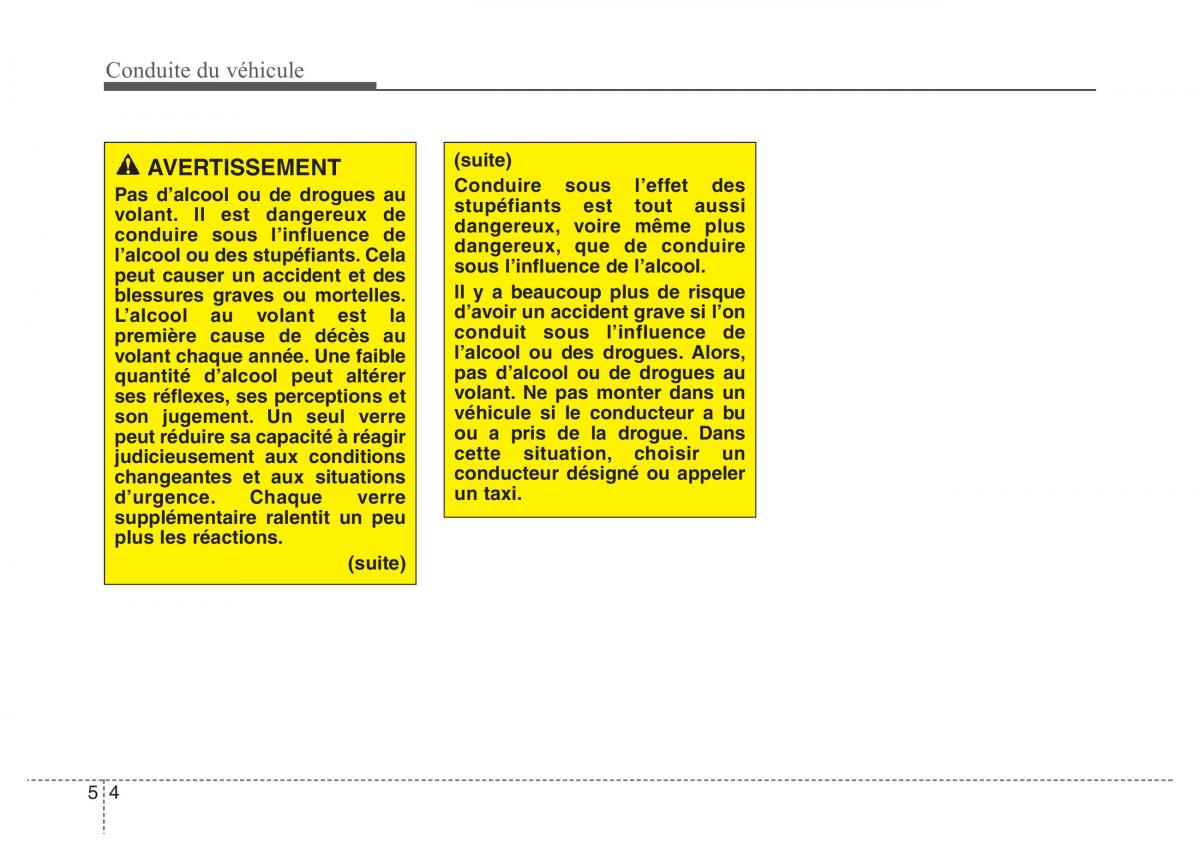 Conduite du véhicule

AVERTISSEMENT

Pas d'alcool ou de drogues au volant. Il est dangereux de conduire sous l'influence de l'alcool ou des stupéfiants. Cela peut causer un accident et des blessures graves ou mortelles. L'alcool au volant est la première cause de décès au volant chaque année. Une faible quantité d'alcool peut altérer ses réflexes, ses perceptions et son jugement. Un seul verre peut réduire sa capacité à réagir judicieusement aux conditions changeantes et aux situations d'urgence. Chaque verre supplémentaire ralentit un peu plus les réactions.

(suite)

(suite)

Conduire sous l'effet des stupéfiants est tout aussi dangereux, voire même plus dangereux, que de conduire sous l'influence de l'alcool.

Il y a beaucoup plus de risque d'avoir un accident grave si l'on conduit sous l'influence de l'alcool ou des drogues. Alors, pas d'alcool ou de drogues au volant. Ne pas monter dans un véhicule si le conducteur a bu ou a pris de la drogue. Dans cette situation, choisir un conducteur désigné ou appeler un taxi.

5 4